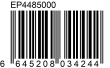 EP4485000

6 645208 034244